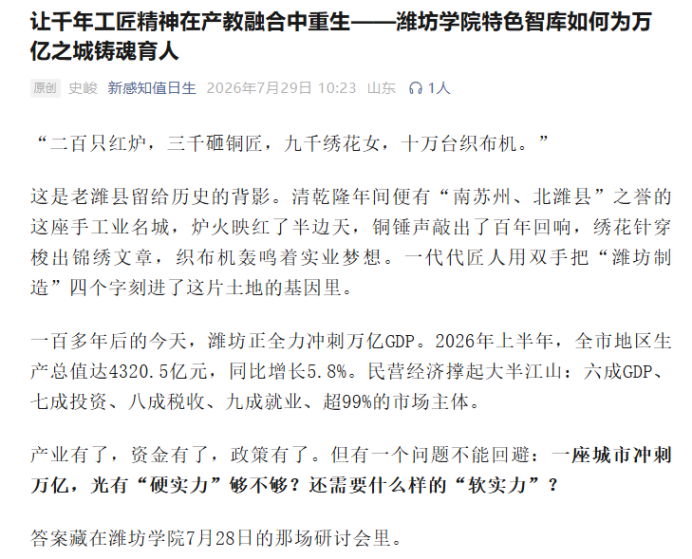 让千年工匠精神在产教融合中重生——潍坊学院特色智库如何为万亿之城铸魂育人

原创 史峻 新感知值日生 2026年7月29日 10:23 山东 1人

“二百只红炉，三千砸铜匠，九千绣花女，十万台织布机。”

这是老潍县留给历史的背影。清乾隆年间便有“南苏州、北潍县”之誉的这座手工业名城，炉火映红了半边天，铜锤声敲出了百年回响，绣花针穿梭出锦绣文章，织布机轰鸣着实业梦想。一代代匠人用双手把“潍坊制造”四个字刻进了这片土地的基因里。

一百多年后的今天，潍坊正全力冲刺万亿GDP。2026年上半年，全市地区生产总值达4320.5亿元，同比增长5.8%。民营经济撑起大半江山：六成GDP、七成投资、八成税收、九成就业、超99%的市场主体。

产业有了，资金有了，政策有了。但有一个问题不能回避：一座城市冲刺万亿，光有“硬实力”够不够？还需要什么样的“软实力”？

答案藏在潍坊学院7月28日的那场研讨会里。